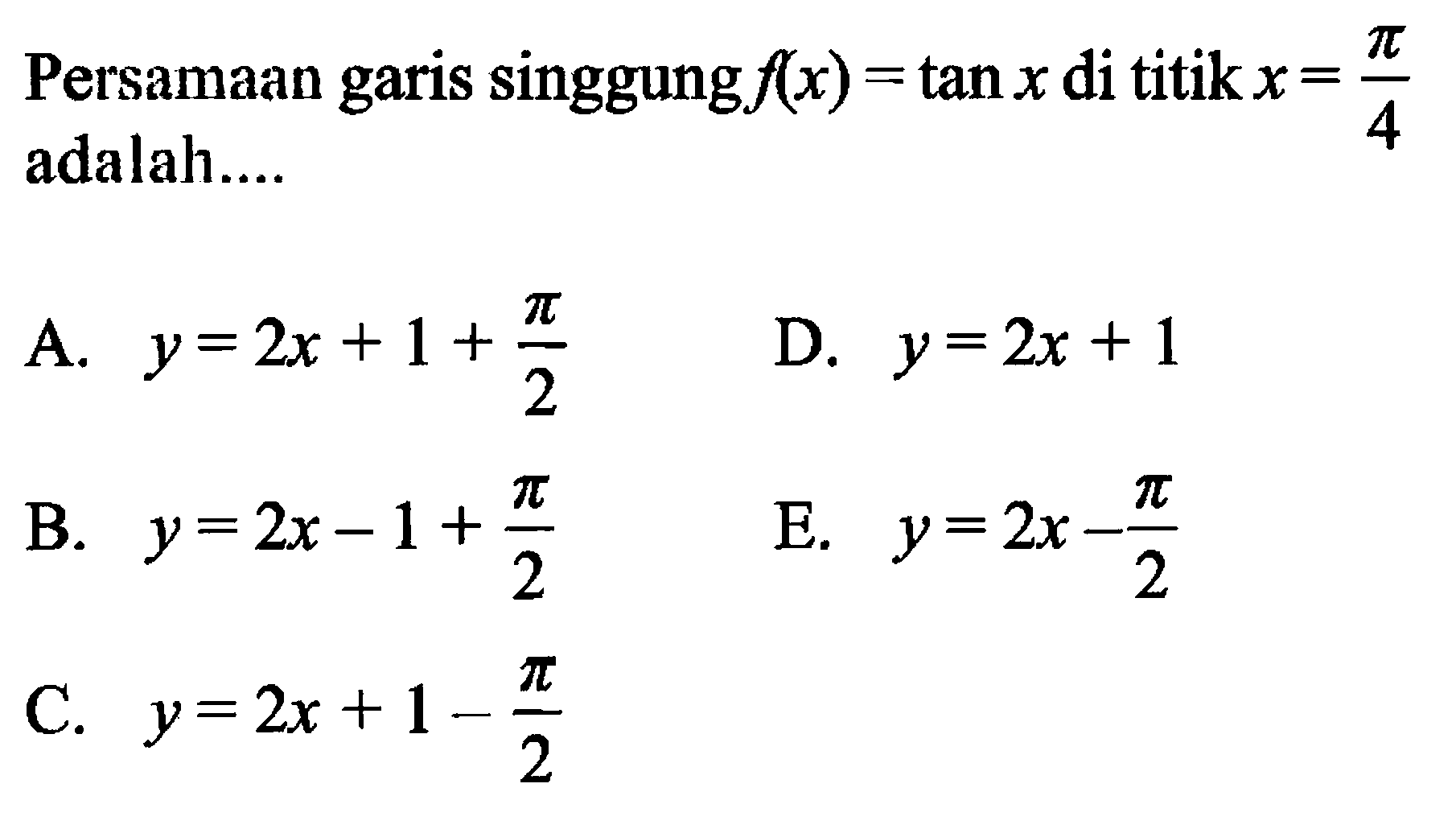 Persamaan garis singgung $f(x) = \tan x$ di titik $x = \frac{\pi}{4}$ adalah....

A. $y = 2x + 1 + \frac{\pi}{2}$

B. $y = 2x - 1 + \frac{\pi}{2}$

C. $y = 2x + 1 - \frac{\pi}{2}$

D. $y = 2x + 1$

E. $y = 2x - \frac{\pi}{2}$